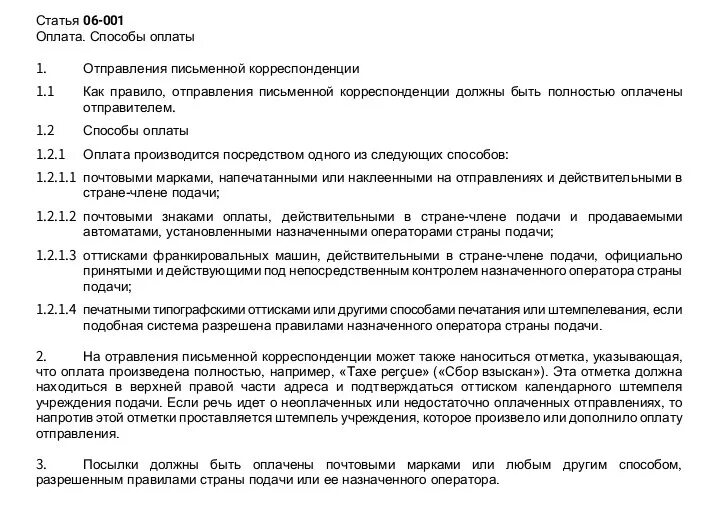 Статья 06-001
Оплата. Способы оплаты

1. Отправления письменной корреспонденции

1.1 Как правило, отправления письменной корреспонденции должны быть полностью оплачены отправителем.

1.2 Способы оплаты

1.2.1 Оплата производится посредством одного из следующих способов:

1.2.1.1 почтовыми марками, напечатанными или наклеенными на отправлениях и действительными в стране-члене подачи;

1.2.1.2 почтовыми знаками оплаты, действительными в стране-члене подачи и продаваемыми автоматами, установленными назначенными операторами страны подачи;

1.2.1.3 оттисками франкировальных машин, действительными в стране-члене подачи, официально принятыми и действующими под непосредственным контролем назначенного оператора страны подачи;

1.2.1.4 печатными типографскими оттисками или другими способами печатания или штемпелевания, если подобная система разрешена правилами назначенного оператора страны подачи.

2. На отравления письменной корреспонденции может также наноситься отметка, указывающая, что оплата произведена полностью, например, «Taxe perçue» («Сбор взыскан»). Эта отметка должна находиться в верхней правой части адреса и подтверждаться оттиском календарного штемпеля учреждения подачи. Если речь идет о неоплаченных или недостаточно оплаченных отправлениях, то напротив этой отметки проставляется штемпель учреждения, которое произвело или дополнило оплату отправления.

3. Посылки должны быть оплачены почтовыми марками или любым другим способом, разрешенным правилами страны подачи или ее назначенного оператора.